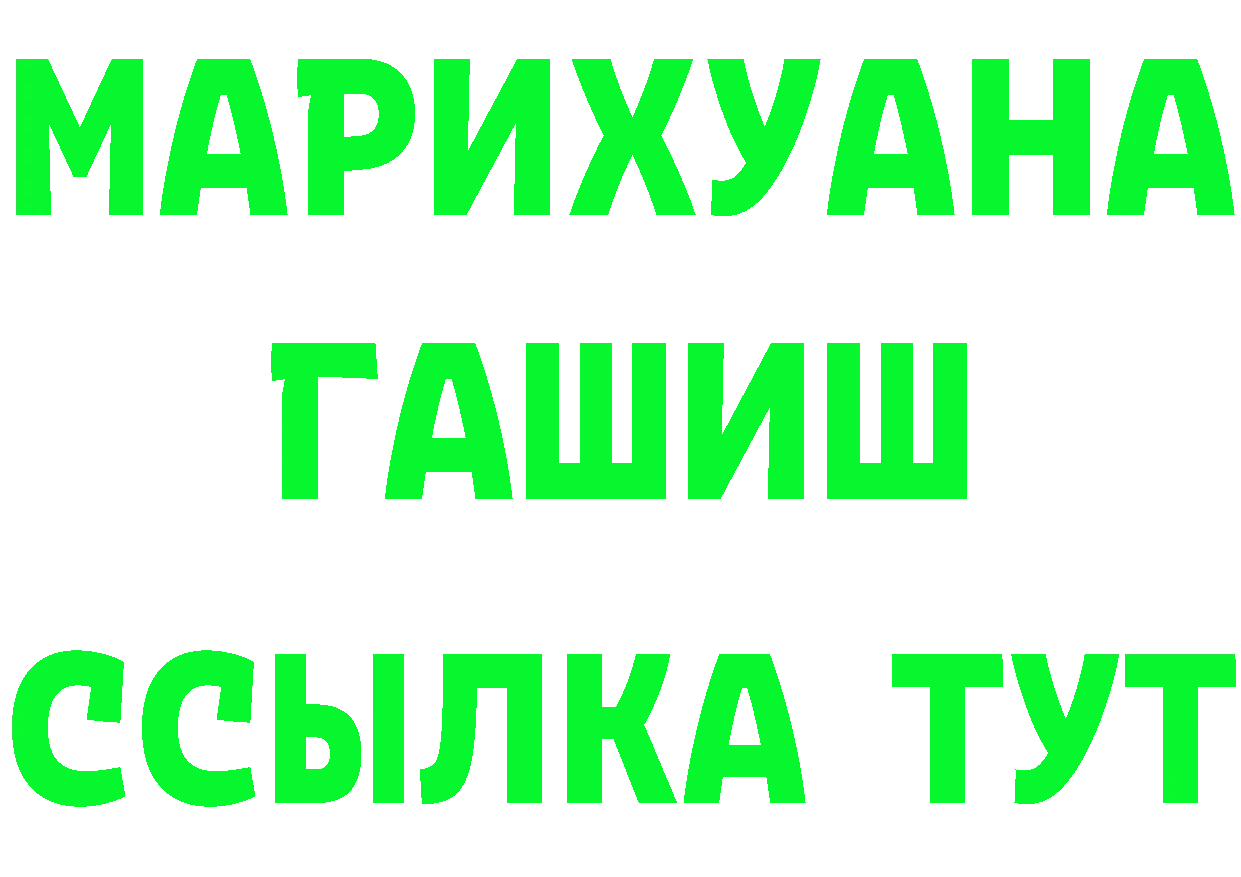 МАРИХУАНА
ГАШИШ
ССЫЛКА ТУТ